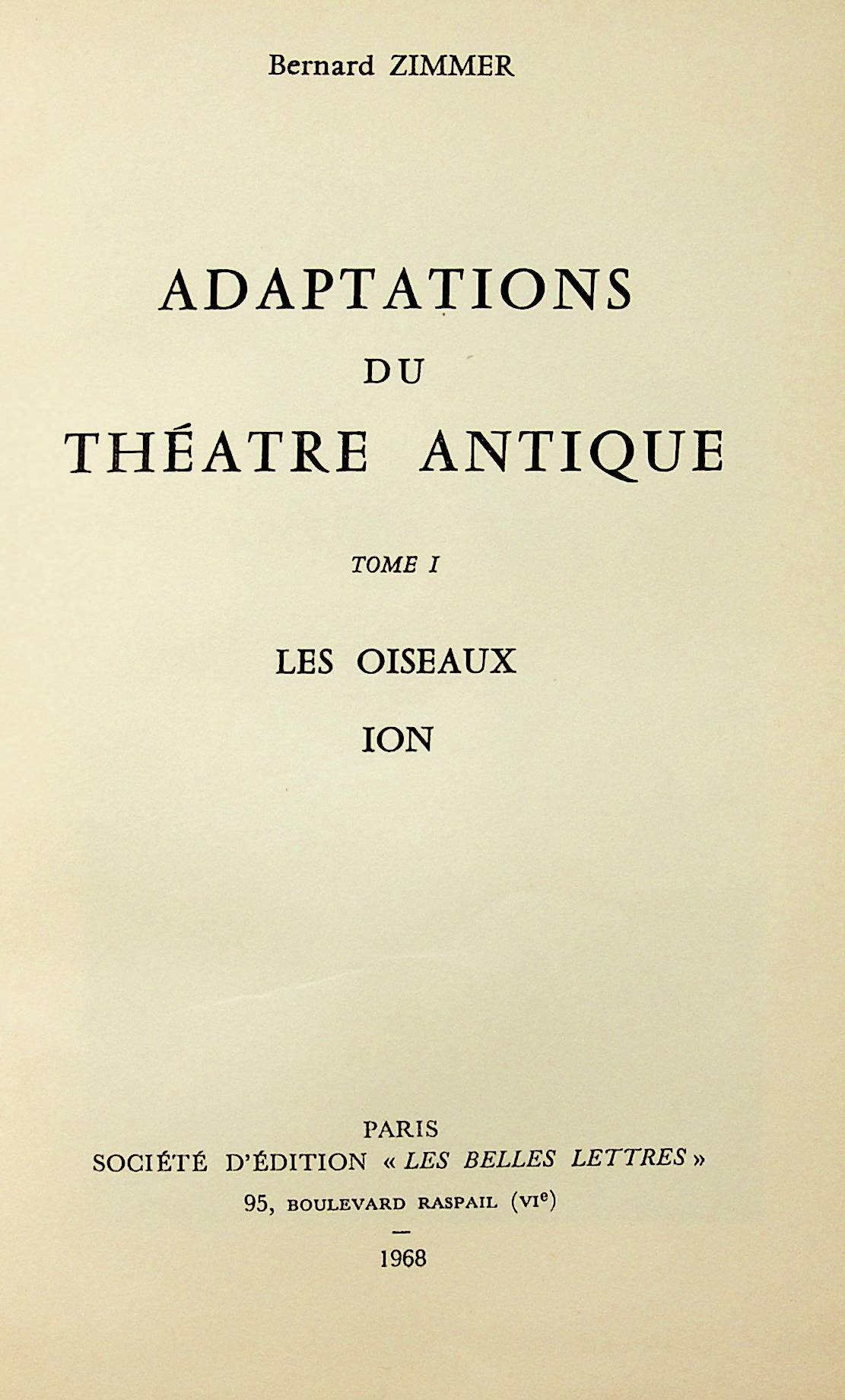 Bernard ZIMMER

ADAPTATIONS
DU
THÉATRE ANTIQUE

TOME I

LES OISEAUX
ION

PARIS
SOCIÉTÉ D'ÉDITION « LES BELLES LETTRES »
95, BOULEVARD RASPAIL (VIe)
—
1968